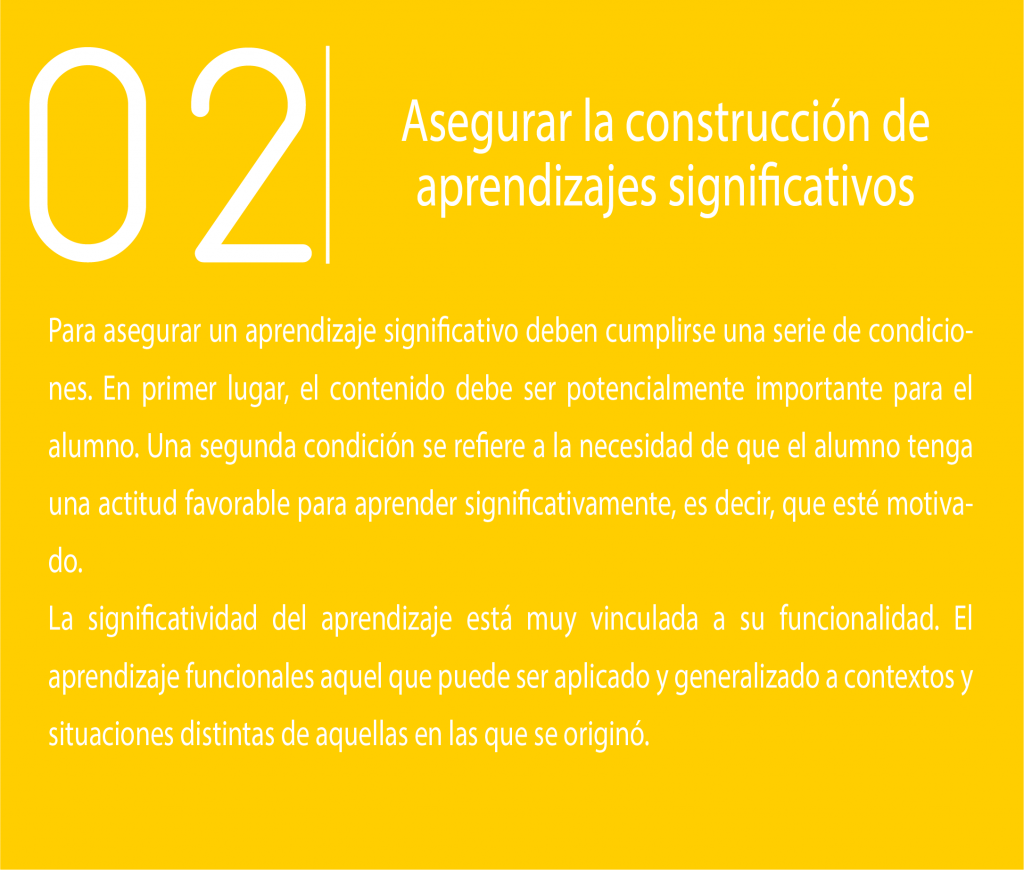 02

Asegurar la construcción de aprendizajes significativos

Para asegurar un aprendizaje significativo deben cumplirse una serie de condiciones. En primer lugar, el contenido debe ser potencialmente importante para el alumno. Una segunda condición se refiere a la necesidad de que el alumno tenga una actitud favorable para aprender significativamente, es decir, que esté motivado.

La significatividad del aprendizaje está muy vinculada a su funcionalidad. El aprendizaje funcionales aquel que puede ser aplicado y generalizado a contextos y situaciones distintas de aquellas en las que se originó.